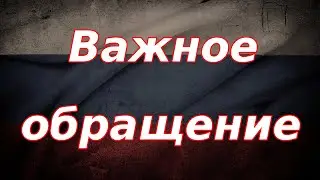 Важное обращение